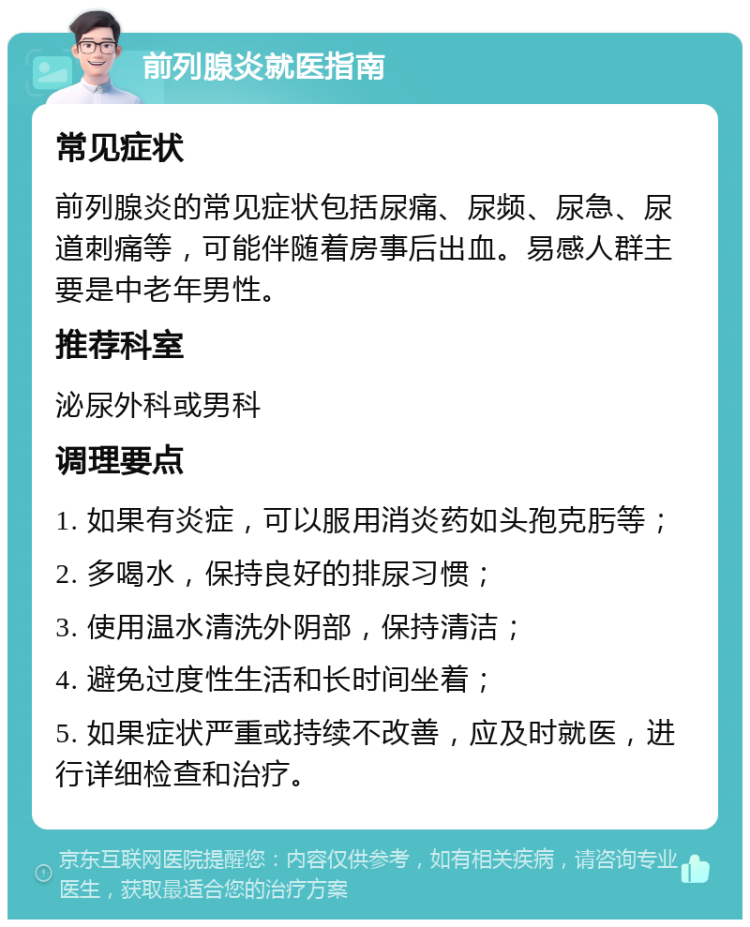 前列腺炎就医指南

常见症状

前列腺炎的常见症状包括尿痛、尿频、尿急、尿道刺痛等，可能伴随着房事后出血。易感人群主要是中老年男性。

推荐科室

泌尿外科或男科

调理要点

1. 如果有炎症，可以服用消炎药如头孢克肟等；

2. 多喝水，保持良好的排尿习惯；

3. 使用温水清洗外阴部，保持清洁；

4. 避免过度性生活和长时间坐着；

5. 如果症状严重或持续不改善，应及时就医，进行详细检查和治疗。

京东互联网医院提醒您：内容仅供参考，如有相关疾病，请咨询专业医生，获取最适合您的治疗方案